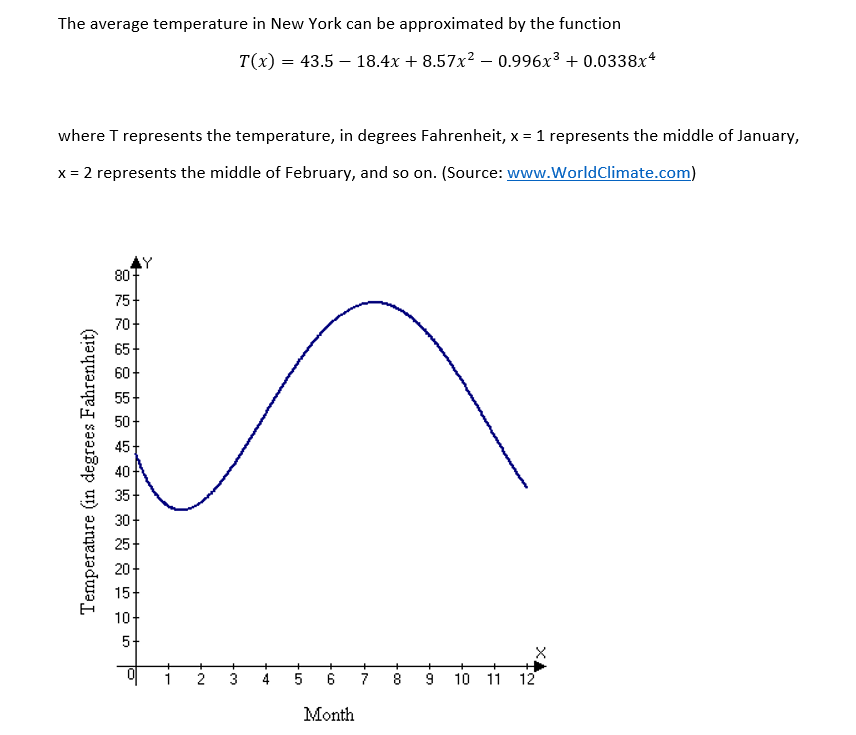 The average temperature in New York can be approximated by the function

$T(x) = 43.5 - 18.4x + 8.57x^2 - 0.996x^3 + 0.0338x^4$

where T represents the temperature, in degrees Fahrenheit, x = 1 represents the middle of January, x = 2 represents the middle of February, and so on. (Source: www.WorldClimate.com)

Y
80
75
70
65
60
55
50
45
40
35
30
25
20
15
10
5
0
Temperature (in degrees Fahrenheit)
1 2 3 4 5 6 7 8 9 10 11 12
X
Month